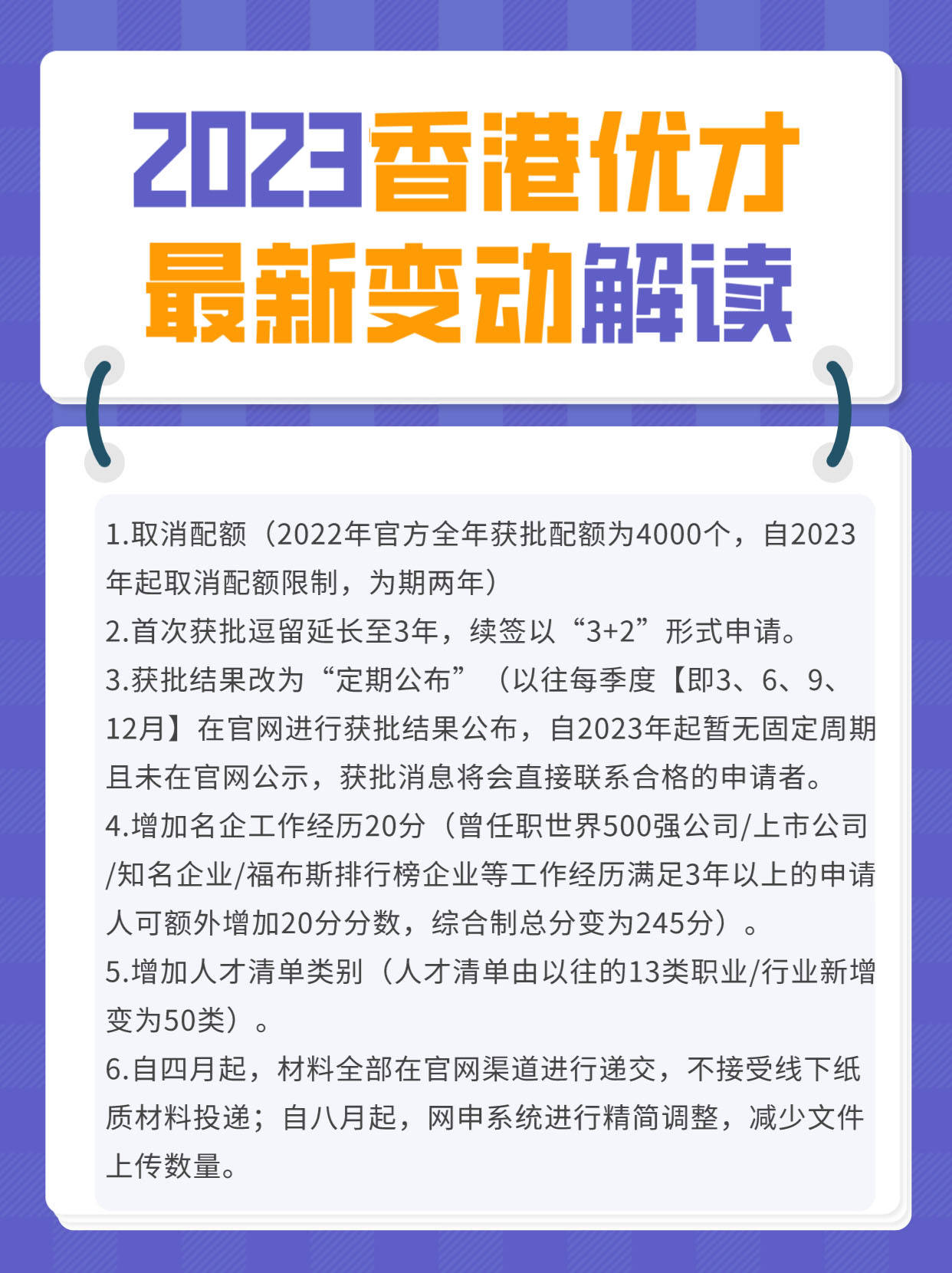 2023香港优才
最新变动解读

1.取消配额（2022年官方全年获批配额为4000个，自2023年起取消配额限制，为期两年）
2.首次获批逗留延长至3年，续签以“3+2”形式申请。
3.获批结果改为“定期公布”（以往每季度【即3、6、9、12月】在官网进行获批结果公布，自2023年起暂无固定周期且未在官网公示，获批消息将会直接联系合格的申请者。
4.增加名企工作经历20分（曾任职世界500强公司/上市公司/知名企业/福布斯排行榜企业等工作经历满足3年以上的申请人可额外增加20分分数，综合制总分变为245分）。
5.增加人才清单类别（人才清单由以往的13类职业/行业新增变为50类）。
6.自四月起，材料全部在官网渠道进行递交，不接受线下纸质材料投递；自八月起，网申系统进行精简调整，减少文件上传数量。